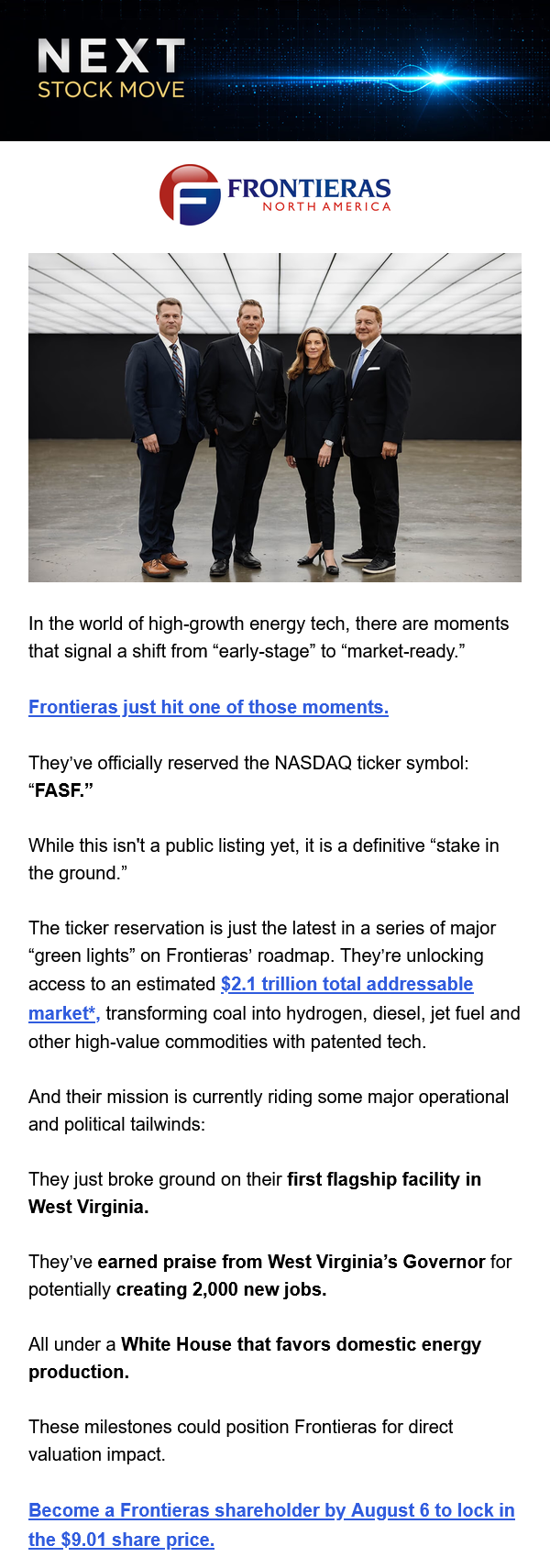 NEXT
STOCK MOVE

FRONTIERAS
NORTH AMERICA

In the world of high-growth energy tech, there are moments that signal a shift from “early-stage” to “market-ready.”

Frontieras just hit one of those moments.

They’ve officially reserved the NASDAQ ticker symbol: “FASF.”

While this isn't a public listing yet, it is a definitive “stake in the ground.”

The ticker reservation is just the latest in a series of major “green lights” on Frontieras’ roadmap. They’re unlocking access to an estimated $2.1 trillion total addressable market*, transforming coal into hydrogen, diesel, jet fuel and other high-value commodities with patented tech.

And their mission is currently riding some major operational and political tailwinds:

They just broke ground on their first flagship facility in West Virginia.

They’ve earned praise from West Virginia’s Governor for potentially creating 2,000 new jobs.

All under a White House that favors domestic energy production.

These milestones could position Frontieras for direct valuation impact.

Become a Frontieras shareholder by August 6 to lock in the $9.01 share price.